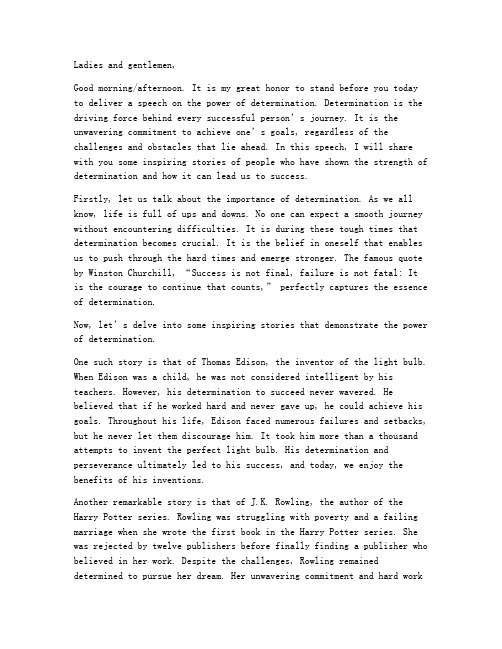 Ladies and gentlemen,

Good morning/afternoon. It is my great honor to stand before you today to deliver a speech on the power of determination. Determination is the driving force behind every successful person's journey. It is the unwavering commitment to achieve one's goals, regardless of the challenges and obstacles that lie ahead. In this speech, I will share with you some inspiring stories of people who have shown the strength of determination and how it can lead us to success.

Firstly, let us talk about the importance of determination. As we all know, life is full of ups and downs. No one can expect a smooth journey without encountering difficulties. It is during these tough times that determination becomes crucial. It is the belief in oneself that enables us to push through the hard times and emerge stronger. The famous quote by Winston Churchill, "Success is not final, failure is not fatal: It is the courage to continue that counts," perfectly captures the essence of determination.

Now, let's delve into some inspiring stories that demonstrate the power of determination.

One such story is that of Thomas Edison, the inventor of the light bulb. When Edison was a child, he was not considered intelligent by his teachers. However, his determination to succeed never wavered. He believed that if he worked hard and never gave up, he could achieve his goals. Throughout his life, Edison faced numerous failures and setbacks, but he never let them discourage him. It took him more than a thousand attempts to invent the perfect light bulb. His determination and perseverance ultimately led to his success, and today, we enjoy the benefits of his inventions.

Another remarkable story is that of J.K. Rowling, the author of the Harry Potter series. Rowling was struggling with poverty and a failing marriage when she wrote the first book in the Harry Potter series. She was rejected by twelve publishers before finally finding a publisher who believed in her work. Despite the challenges, Rowling remained determined to pursue her dream. Her unwavering commitment and hard work